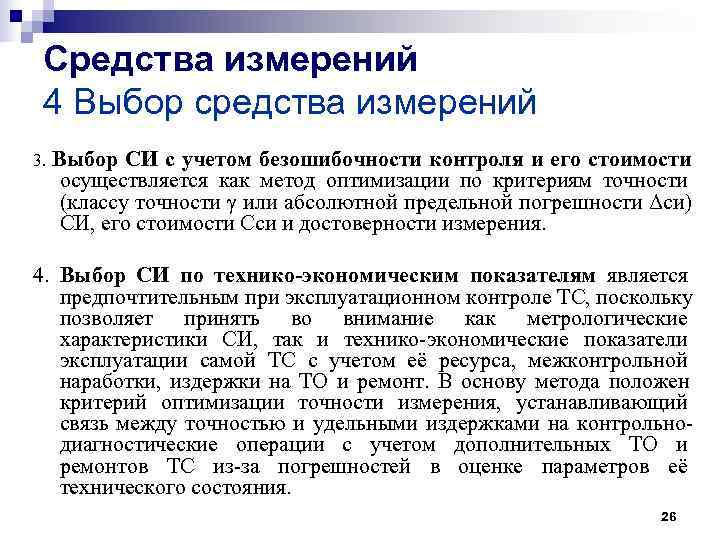 Средства измерений
4 Выбор средства измерений

3. Выбор СИ с учетом безошибочности контроля и его стоимости осуществляется как метод оптимизации по критериям точности (классу точности $\gamma$ или абсолютной предельной погрешности $\Delta$си) СИ, его стоимости Сси и достоверности измерения.

4. Выбор СИ по технико-экономическим показателям является предпочтительным при эксплуатационном контроле ТС, поскольку позволяет принять во внимание как метрологические характеристики СИ, так и технико-экономические показатели эксплуатации самой ТС с учетом её ресурса, межконтрольной наработки, издержки на ТО и ремонт. В основу метода положен критерий оптимизации точности измерения, устанавливающий связь между точностью и удельными издержками на контрольно-диагностические операции с учетом дополнительных ТО и ремонтов ТС из-за погрешностей в оценке параметров её технического состояния.

26